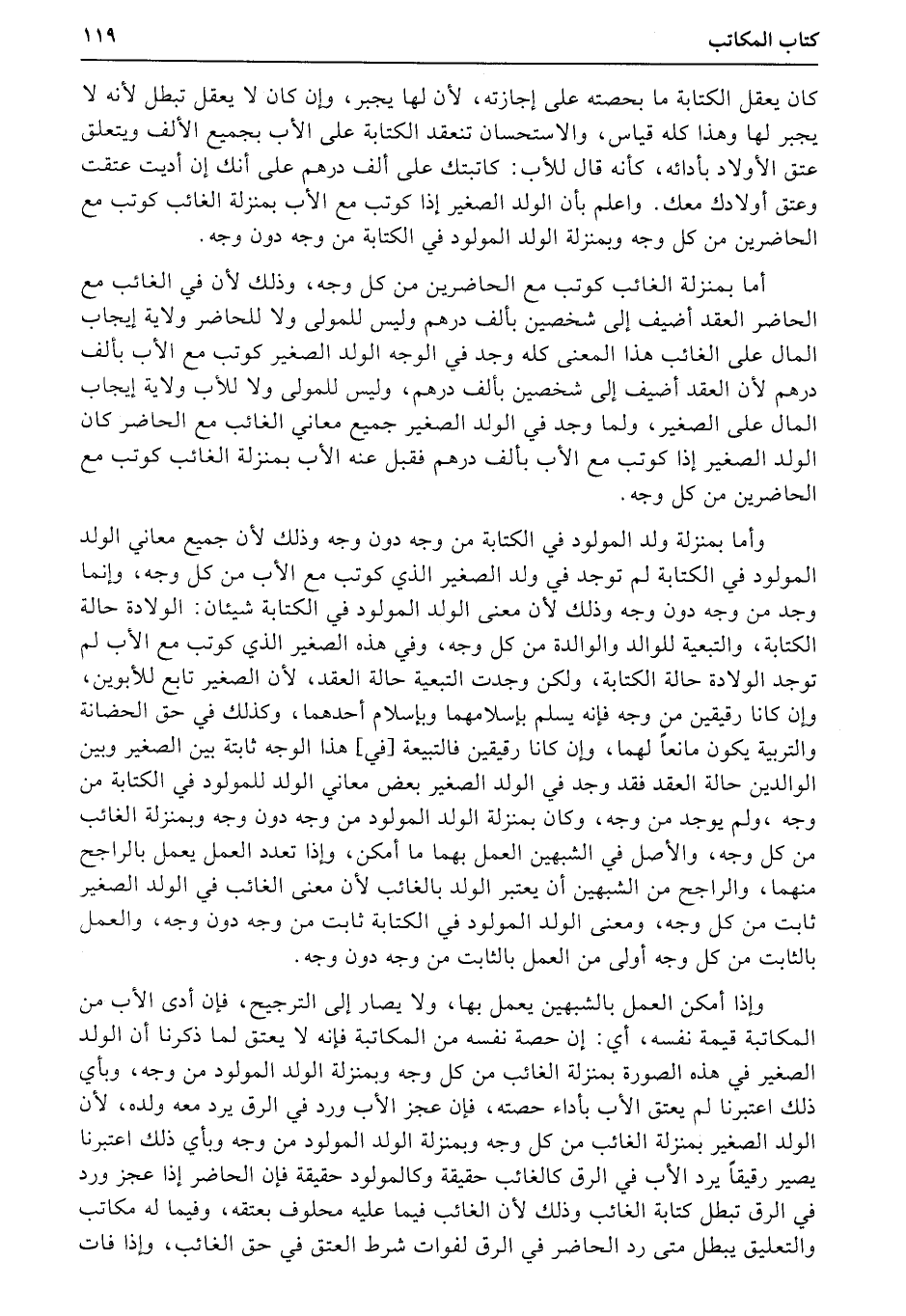 كتاب المكاتب ١١٩

كان يعقل الكتابة ما بحصته على إجازته، لأن لها يجبر، وإن كان لا يعقل تبطل لأنه لا يجبر لها وهذا كله قياس، والاستحسان تنعقد الكتابة على الأب بجميع الألف ويتعلق عتق الأولاد بأدائه، كأنه قال للأب: كاتبتك على ألف درهم على أنك إن أديت عتقت وعتق أولادك معك. واعلم بأن الولد الصغير إذا كوتب مع الأب بمنزلة الغائب كوتب مع الحاضرين من كل وجه وبمنزلة الولد المولود في الكتابة من وجه دون وجه.

أما بمنزلة الغائب كوتب مع الحاضرين من كل وجه، وذلك لأن في الغائب مع الحاضر العقد أضيف إلى شخصين بألف درهم وليس للمولى ولا للحاضر ولاية إيجاب المال على الغائب هذا المعنى كله وجد في الوجه الولد الصغير كوتب مع الأب بألف درهم لأن العقد أضيف إلى شخصين بألف درهم، وليس للمولى ولا للأب ولاية إيجاب المال على الصغير، ولما وجد في الولد الصغير جميع معاني الغائب مع الحاضر كان الولد الصغير إذا كوتب مع الأب بألف درهم فقبل عنه الأب بمنزلة الغائب كوتب مع الحاضرين من كل وجه.

وأما بمنزلة ولد المولود في الكتابة من وجه دون وجه وذلك لأن جميع معاني الولد المولود في الكتابة لم توجد في ولد الصغير الذي كوتب مع الأب من كل وجه، وإنما وجد من وجه دون وجه وذلك لأن معنى الولد المولود في الكتابة شيئان: الولادة حالة الكتابة، والتبعية للوالد والوالدة من كل وجه، وفي هذه الصغير الذي كوتب مع الأب لم توجد الولادة حالة الكتابة، ولكن وجدت التبعية حالة العقد، لأن الصغير تابع للأبوين، وإن كانا رقيقين من وجه فإنه يسلم بإسلامهما وبإسلام أحدهما، وكذلك في حق الحضانة والتربية يكون مانعاً لهما، وإن كانا رقيقين فالتبيعة [في] هذا الوجه ثابتة بين الصغير وبين الوالدين حالة العقد فقد وجد في الولد الصغير بعض معاني الولد للمولود في الكتابة من وجه ،ولم يوجد من وجه، وكان بمنزلة الولد المولود من وجه دون وجه وبمنزلة الغائب من كل وجه، والأصل في الشبهين العمل بهما ما أمكن، وإذا تعدد العمل يعمل بالراجح منهما، والراجح من الشبهين أن يعتبر الولد بالغائب لأن معنى الغائب في الولد الصغير ثابت من كل وجه، ومعنى الولد المولود في الكتابة ثابت من وجه دون وجه، والعمل بالثابت من كل وجه أولى من العمل بالثابت من وجه دون وجه.

وإذا أمكن العمل بالشبهين يعمل بها، ولا يصار إلى الترجيح، فإن أدى الأب من المكاتبة قيمة نفسه، أي: إن حصة نفسه من المكاتبة فإنه لا يعتق لما ذكرنا أن الولد الصغير في هذه الصورة بمنزلة الغائب من كل وجه وبمنزلة الولد المولود من وجه، وبأي ذلك اعتبرنا لم يعتق الأب بأداء حصته، فإن عجز الأب ورد في الرق يرد معه ولده، لأن الولد الصغير بمنزلة الغائب من كل وجه وبمنزلة الولد المولود من وجه وبأي ذلك اعتبرنا يصير رقيقاً يرد الأب في الرق كالغائب حقيقة وكالمولود حقيقة فإن الحاضر إذا عجز ورد في الرق تبطل كتابة الغائب وذلك لأن الغائب فيما عليه محلوف بعتقه، وفيما له مكاتب والتعليق يبطل متى رد الحاضر في الرق لفوات شرط العتق في حق الغائب، وإذا فات